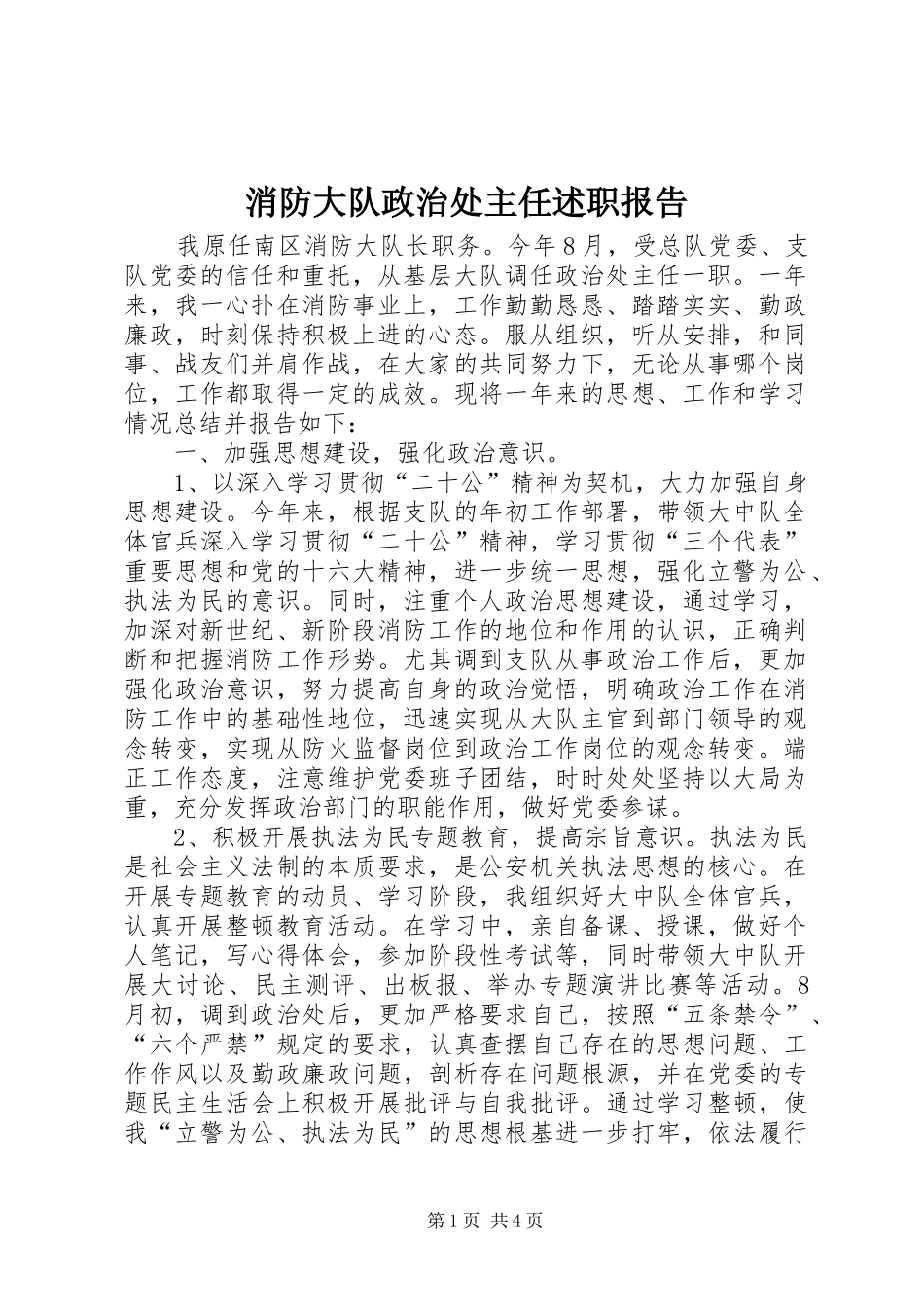 消防大队政治处主任述职报告

我原任南区消防大队长职务。今年8月，受总队党委、支队党委的信任和重托，从基层大队调任政治处主任一职。一年来，我一心扑在消防事业上，工作勤勤恳恳、踏踏实实、勤政廉政，时刻保持积极上进的心态。服从组织，听从安排，和同事、战友们并肩作战，在大家的共同努力下，无论从事哪个岗位，工作都取得一定的成效。现将一年来的思想、工作和学习情况总结并报告如下：

一、加强思想建设，强化政治意识。

1、以深入学习贯彻“二十公”精神为契机，大力加强自身思想建设。今年来，根据支队的年初工作部署，带领大中队全体官兵深入学习贯彻“二十公”精神，学习贯彻“三个代表”重要思想和党的十六大精神，进一步统一思想，强化立警为公、执法为民的意识。同时，注重个人政治思想建设，通过学习，加深对新世纪、新阶段消防工作的地位和作用的认识，正确判断和把握消防工作形势。尤其调到支队从事政治工作后，更加强化政治意识，努力提高自身的政治觉悟，明确政治工作在消防工作中的基础性地位，迅速实现从大队主官到部门领导的观念转变，实现从防火监督岗位到政治工作岗位的观念转变。端正工作态度，注意维护党委班子团结，时时处处坚持以大局为重，充分发挥政治部门的职能作用，做好党委参谋。

2、积极开展执法为民专题教育，提高宗旨意识。执法为民是社会主义法制的本质要求，是公安机关执法思想的核心。在开展专题教育的动员、学习阶段，我组织好大中队全体官兵，认真开展整顿教育活动。在学习中，亲自备课、授课，做好个人笔记，写心得体会，参加阶段性考试等，同时带领大中队开展大讨论、民主测评、出板报、举办专题演讲比赛等活动。8月初，调到政治处后，更加严格要求自己，按照“五条禁令”、“六个严禁”规定的要求，认真查摆自己存在的思想问题、工作作风以及勤政廉政问题，剖析存在问题根源，并在党委的专题民主生活会上积极开展批评与自我批评。通过学习整顿，使我“立警为公、执法为民”的思想根基进一步打牢，依法履行

第1页 共4页